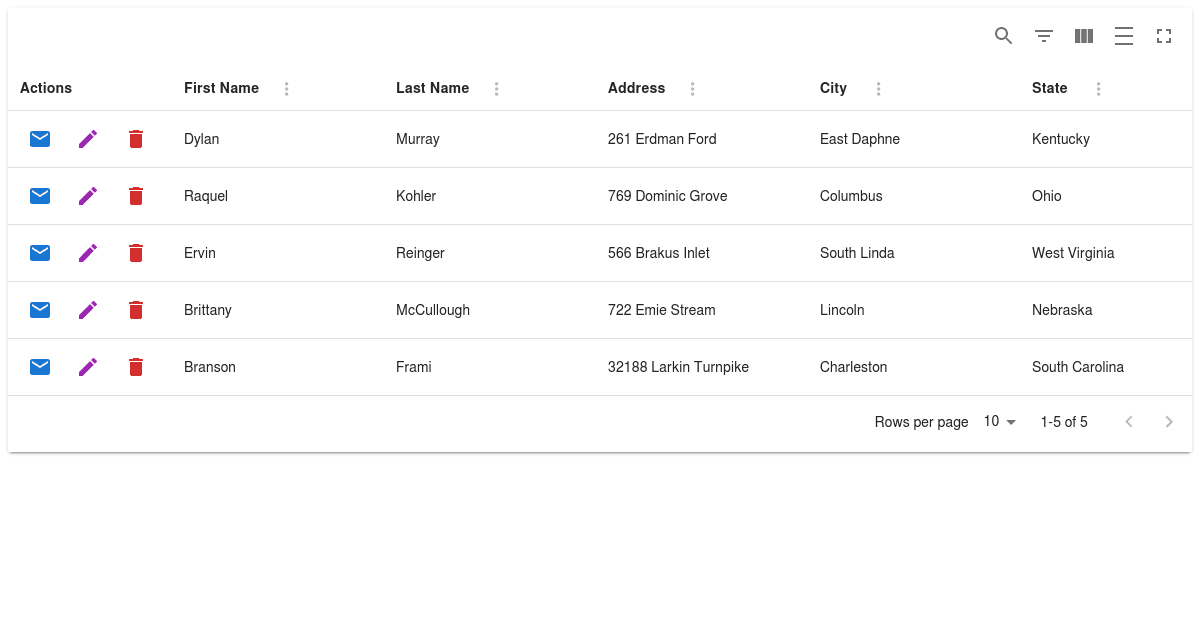 | Actions | First Name | Last Name | Address | City | State |
|---|---|---|---|---|---|
| | Dylan | Murray | 261 Erdman Ford | East Daphne | Kentucky |
| | Raquel | Kohler | 769 Dominic Grove | Columbus | Ohio |
| | Ervin | Reinger | 566 Brakus Inlet | South Linda | West Virginia |
| | Brittany | McCullough | 722 Emie Stream | Lincoln | Nebraska |
| | Branson | Frami | 32188 Larkin Turnpike | Charleston | South Carolina |

Rows per page 10 1-5 of 5